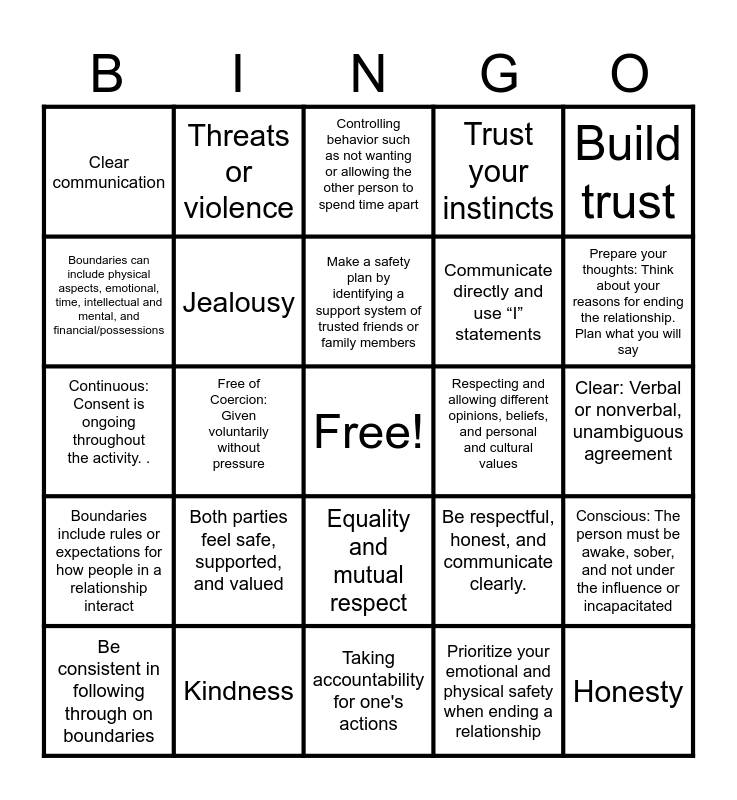 | B | I | N | G | O |
|---|---|---|---|---|
| Clear communication | Threats or violence | Controlling behavior such as not wanting or allowing the other person to spend time apart | Trust your instincts | Build trust |
| Boundaries can include physical aspects, emotional, time, intellectual and mental, and financial/possessions | Jealousy | Make a safety plan by identifying a support system of trusted friends or family members | Communicate directly and use "I" statements | Prepare your thoughts: Think about your reasons for ending the relationship. Plan what you will say |
| Continuous: Consent is ongoing throughout the activity. . | Free of Coercion: Given voluntarily without pressure | Free! | Respecting and allowing different opinions, beliefs, and personal and cultural values | Clear: Verbal or nonverbal, unambiguous agreement |
| Boundaries include rules or expectations for how people in a relationship interact | Both parties feel safe, supported, and valued | Equality and mutual respect | Be respectful, honest, and communicate clearly. | Conscious: The person must be awake, sober, and not under the influence or incapacitated |
| Be consistent in following through on boundaries | Kindness | Taking accountability for one's actions | Prioritize your emotional and physical safety when ending a relationship | Honesty |